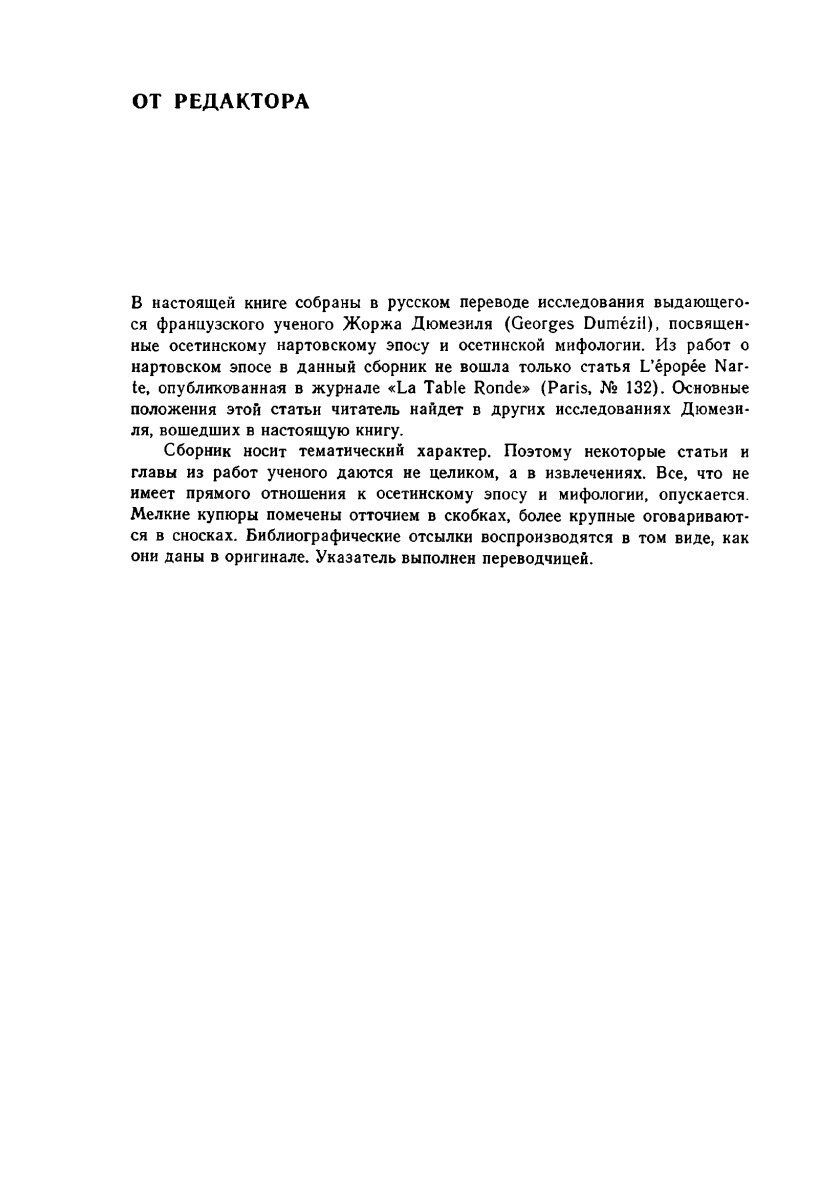 ОТ РЕДАКТОРА

В настоящей книге собраны в русском переводе исследования выдающегося французского ученого Жоржа Дюмезиля (Georges Dumézil), посвященные осетинскому нартовскому эпосу и осетинской мифологии. Из работ о нартовском эпосе в данный сборник не вошла только статья L'épopée Narte, опубликованная в журнале «La Table Ronde» (Paris, № 132). Основные положения этой статьи читатель найдет в других исследованиях Дюмезиля, вошедших в настоящую книгу.

Сборник носит тематический характер. Поэтому некоторые статьи и главы из работ ученого даются не целиком, а в извлечениях. Все, что не имеет прямого отношения к осетинскому эпосу и мифологии, опускается. Мелкие купюры помечены отточием в скобках, более крупные оговариваются в сносках. Библиографические отсылки воспроизводятся в том виде, как они даны в оригинале. Указатель выполнен переводчицей.